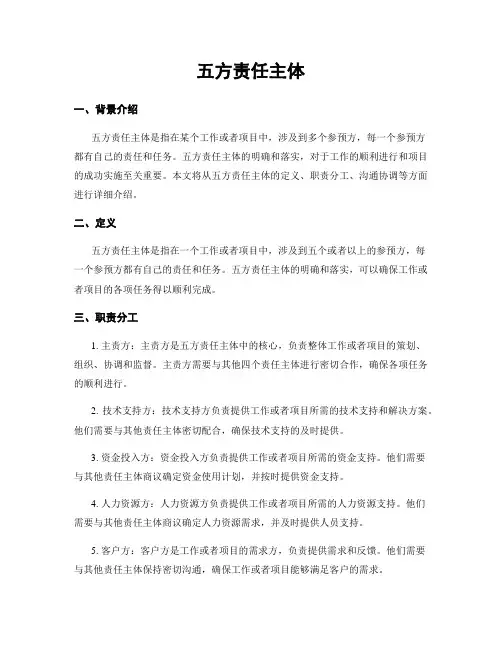 五方责任主体

一、背景介绍

五方责任主体是指在某个工作或者项目中，涉及到多个参预方，每一个参预方都有自己的责任和任务。五方责任主体的明确和落实，对于工作的顺利进行和项目的成功实施至关重要。本文将从五方责任主体的定义、职责分工、沟通协调等方面进行详细介绍。

二、定义

五方责任主体是指在一个工作或者项目中，涉及到五个或者以上的参预方，每一个参预方都有自己的责任和任务。五方责任主体的明确和落实，可以确保工作或者项目的各项任务得以顺利完成。

三、职责分工

1. 主责方：主责方是五方责任主体中的核心，负责整体工作或者项目的策划、组织、协调和监督。主责方需要与其他四个责任主体进行密切合作，确保各项任务的顺利进行。

2. 技术支持方：技术支持方负责提供工作或者项目所需的技术支持和解决方案。他们需要与其他责任主体密切配合，确保技术支持的及时提供。

3. 资金投入方：资金投入方负责提供工作或者项目所需的资金支持。他们需要与其他责任主体商议确定资金使用计划，并按时提供资金支持。

4. 人力资源方：人力资源方负责提供工作或者项目所需的人力资源支持。他们需要与其他责任主体商议确定人力资源需求，并及时提供人员支持。

5. 客户方：客户方是工作或者项目的需求方，负责提供需求和反馈。他们需要与其他责任主体保持密切沟通，确保工作或者项目能够满足客户的需求。